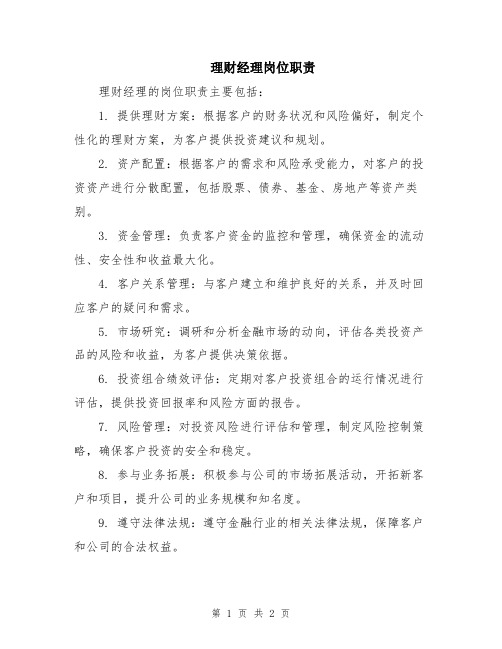 理财经理岗位职责

理财经理的岗位职责主要包括：

1. 提供理财方案：根据客户的财务状况和风险偏好，制定个性化的理财方案，为客户提供投资建议和规划。

2. 资产配置：根据客户的需求和风险承受能力，对客户的投资资产进行分散配置，包括股票、债券、基金、房地产等资产类别。

3. 资金管理：负责客户资金的监控和管理，确保资金的流动性、安全性和收益最大化。

4. 客户关系管理：与客户建立和维护良好的关系，并及时回应客户的疑问和需求。

5. 市场研究：调研和分析金融市场的动向，评估各类投资产品的风险和收益，为客户提供决策依据。

6. 投资组合绩效评估：定期对客户投资组合的运行情况进行评估，提供投资回报率和风险方面的报告。

7. 风险管理：对投资风险进行评估和管理，制定风险控制策略，确保客户投资的安全和稳定。

8. 参与业务拓展：积极参与公司的市场拓展活动，开拓新客户和项目，提升公司的业务规模和知名度。

9. 遵守法律法规：遵守金融行业的相关法律法规，保障客户和公司的合法权益。

第 1 页 共 2 页